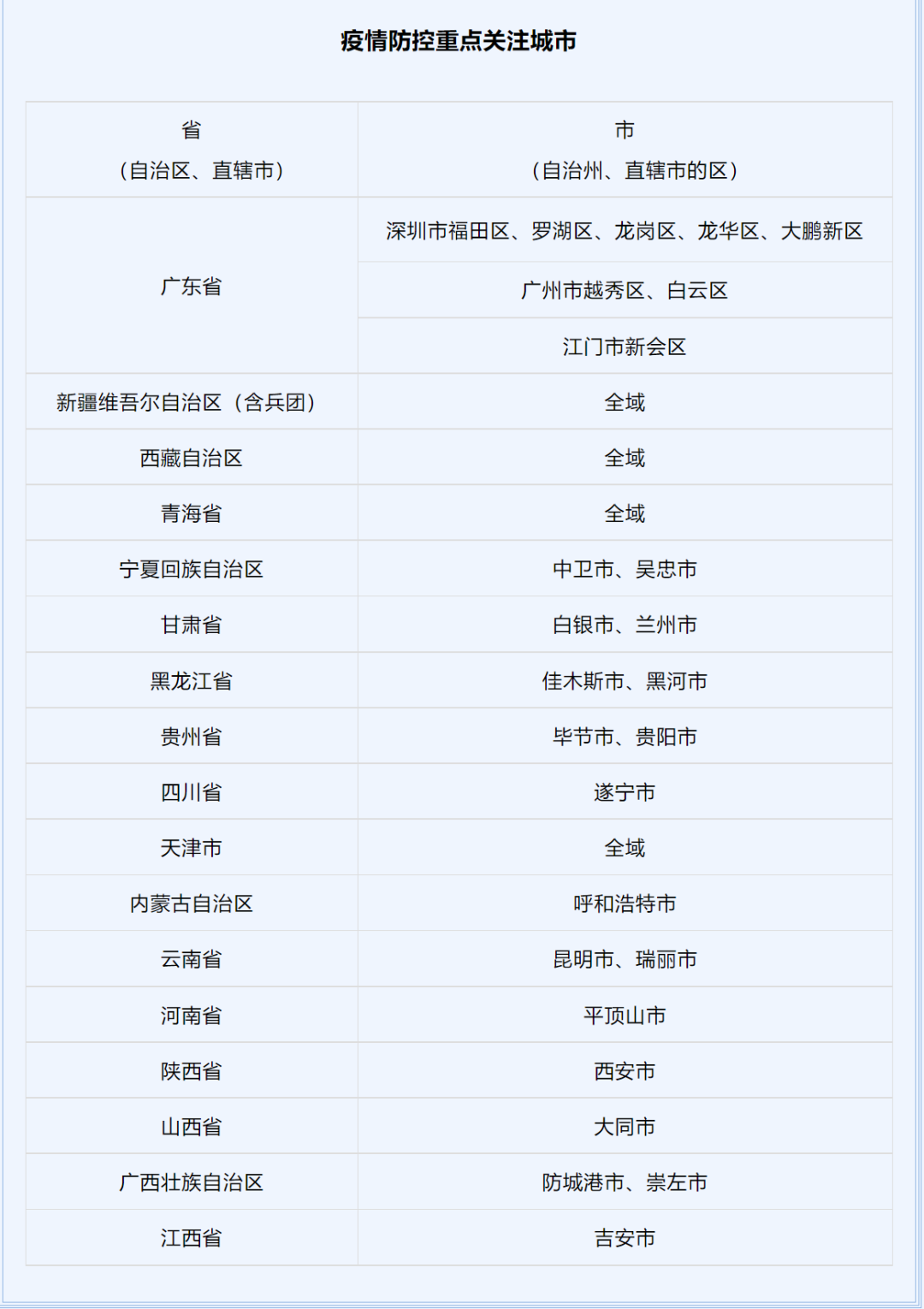 疫情防控重点关注城市

| 省（自治区、直辖市） | 市（自治州、直辖市的区） |
|---|---|
| 广东省 | 深圳市福田区、罗湖区、龙岗区、龙华区、大鹏新区 |
|  | 广州市越秀区、白云区 |
|  | 江门市新会区 |
| 新疆维吾尔自治区（含兵团） | 全域 |
| 西藏自治区 | 全域 |
| 青海省 | 全域 |
| 宁夏回族自治区 | 中卫市、吴忠市 |
| 甘肃省 | 白银市、兰州市 |
| 黑龙江省 | 佳木斯市、黑河市 |
| 贵州省 | 毕节市、贵阳市 |
| 四川省 | 遂宁市 |
| 天津市 | 全域 |
| 内蒙古自治区 | 呼和浩特市 |
| 云南省 | 昆明市、瑞丽市 |
| 河南省 | 平顶山市 |
| 陕西省 | 西安市 |
| 山西省 | 大同市 |
| 广西壮族自治区 | 防城港市、崇左市 |
| 江西省 | 吉安市 |